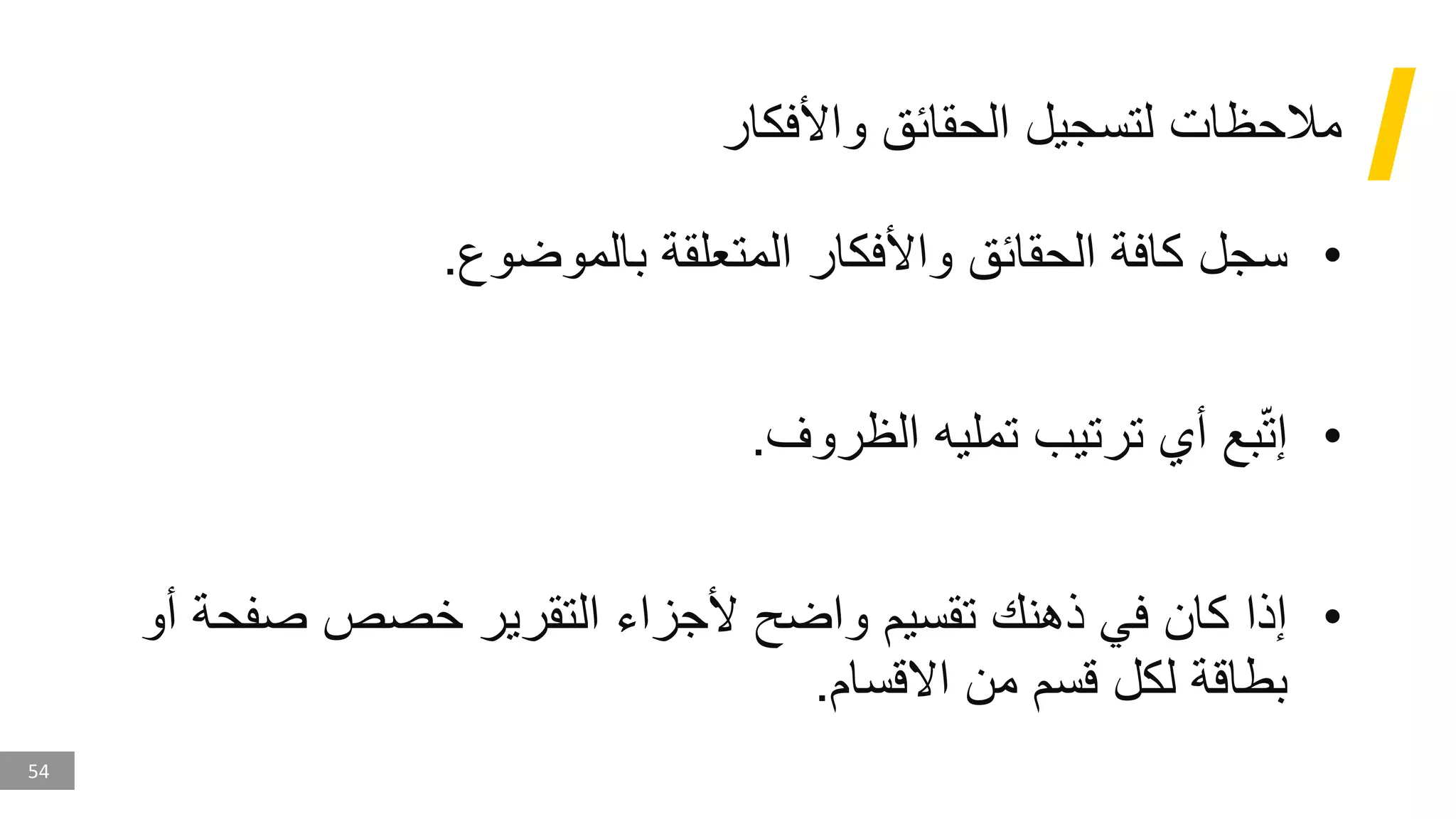 ملاحظات لتسجيل الحقائق والأفكار

• سجل كافة الحقائق والأفكار المتعلقة بالموضوع.

• إتّبع أي ترتيب تمليه الظروف.

• إذا كان في ذهنك تقسيم واضح لأجزاء التقرير خصص صفحة أو بطاقة لكل قسم من الاقسام.

54